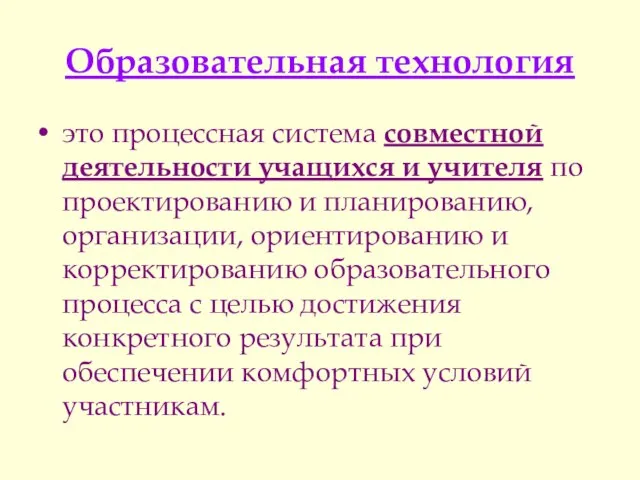 Образовательная технология

• это процессная система совместной деятельности учащихся и учителя по проектированию и планированию, организации, ориентированию и корректированию образовательного процесса с целью достижения конкретного результата при обеспечении комфортных условий участникам.